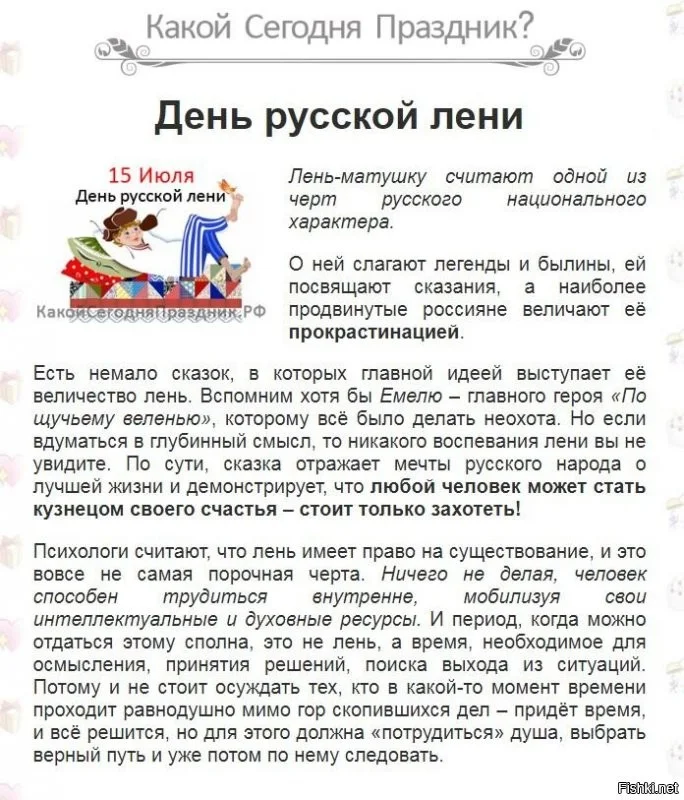 Какой Сегодня Праздник?

День русской лени

15 Июля
День русской лени
КакойСегодняПраздник.РФ

Лень-матушку считают одной из черт русского национального характера.

О ней слагают легенды и былины, ей посвящают сказания, а наиболее продвинутые россияне величают её прокрастинацией.

Есть немало сказок, в которых главной идеей выступает её величество лень. Вспомним хотя бы Емелю – главного героя «По щучьему веленью», которому всё было делать неохота. Но если вдуматься в глубинный смысл, то никакого воспевания лени вы не увидите. По сути, сказка отражает мечты русского народа о лучшей жизни и демонстрирует, что любой человек может стать кузнецом своего счастья – стоит только захотеть!

Психологи считают, что лень имеет право на существование, и это вовсе не самая порочная черта. Ничего не делая, человек способен трудиться внутренне, мобилизуя свои интеллектуальные и духовные ресурсы. И период, когда можно отдаться этому сполна, это не лень, а время, необходимое для осмысления, принятия решений, поиска выхода из ситуаций. Потому и не стоит осуждать тех, кто в какой-то момент времени проходит равнодушно мимо гор скопившихся дел – придёт время, и всё решится, но для этого должна «потрудиться» душа, выбрать верный путь и уже потом по нему следовать.

Fishki.net